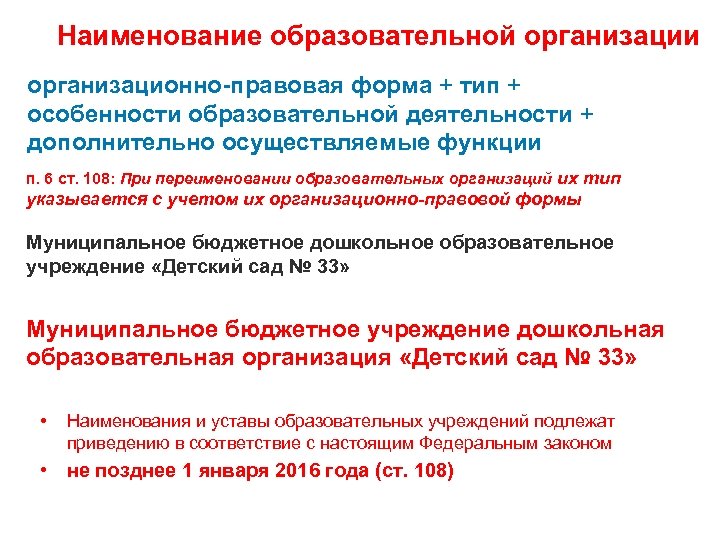 Наименование образовательной организации

организационно-правовая форма + тип + особенности образовательной деятельности + дополнительно осуществляемые функции

п. 6 ст. 108: При переименовании образовательных организаций их тип указывается с учетом их организационно-правовой формы

Муниципальное бюджетное дошкольное образовательное учреждение «Детский сад № 33»

Муниципальное бюджетное учреждение дошкольная образовательная организация «Детский сад № 33»

• Наименования и уставы образовательных учреждений подлежат приведению в соответствие с настоящим Федеральным законом
• не позднее 1 января 2016 года (ст. 108)